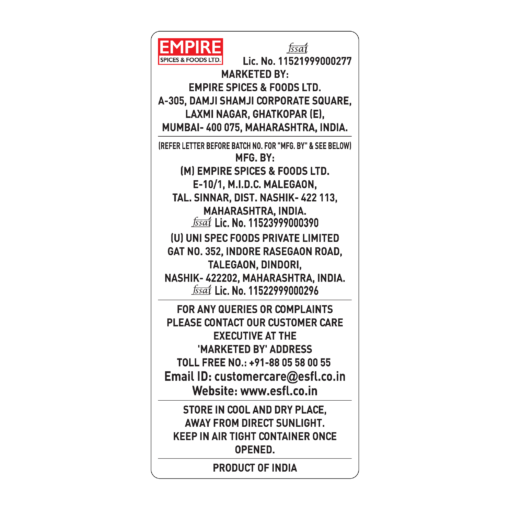 EMPIRE
SPICES & FOODS LTD.

fssai
Lic. No. 11521999000277

MARKETED BY:
EMPIRE SPICES & FOODS LTD.
A-305, DAMJI SHAMJI CORPORATE SQUARE,
LAXMI NAGAR, GHATKOPAR (E),
MUMBAI- 400 075, MAHARASHTRA, INDIA.

(REFER LETTER BEFORE BATCH NO. FOR "MFG. BY" & SEE BELOW)
MFG. BY:
(M) EMPIRE SPICES & FOODS LTD.
E-10/1, M.I.D.C. MALEGAON,
TAL. SINNAR, DIST. NASHIK- 422 113,
MAHARASHTRA, INDIA.
fssai Lic. No. 11523999000390
(U) UNI SPEC FOODS PRIVATE LIMITED
GAT NO. 352, INDORE RASEGAON ROAD,
TALEGAON, DINDORI,
NASHIK- 422202, MAHARASHTRA, INDIA.
fssai Lic. No. 11522999000296

FOR ANY QUERIES OR COMPLAINTS
PLEASE CONTACT OUR CUSTOMER CARE
EXECUTIVE AT THE
'MARKETED BY' ADDRESS
TOLL FREE NO.: +91-88 05 58 00 55
Email ID: customercare@esfl.co.in
Website: www.esfl.co.in

STORE IN COOL AND DRY PLACE,
AWAY FROM DIRECT SUNLIGHT.
KEEP IN AIR TIGHT CONTAINER ONCE
OPENED.

PRODUCT OF INDIA